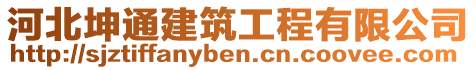 河北坤通建筑工程有限公司
http://sjztiffanyben.cn.coovee.com